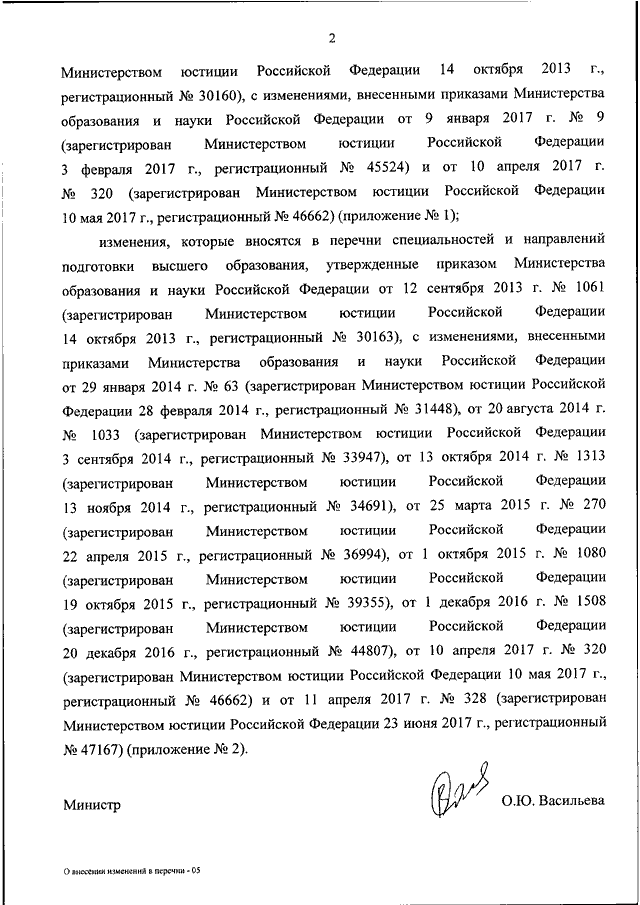 2

Министерством юстиции Российской Федерации 14 октября 2013 г., регистрационный № 30160), с изменениями, внесенными приказами Министерства образования и науки Российской Федерации от 9 января 2017 г. № 9 (зарегистрирован Министерством юстиции Российской Федерации 3 февраля 2017 г., регистрационный № 45524) и от 10 апреля 2017 г. № 320 (зарегистрирован Министерством юстиции Российской Федерации 10 мая 2017 г., регистрационный № 46662) (приложение № 1);

изменения, которые вносятся в перечни специальностей и направлений подготовки высшего образования, утвержденные приказом Министерства образования и науки Российской Федерации от 12 сентября 2013 г. № 1061 (зарегистрирован Министерством юстиции Российской Федерации 14 октября 2013 г., регистрационный № 30163), с изменениями, внесенными приказами Министерства образования и науки Российской Федерации от 29 января 2014 г. № 63 (зарегистрирован Министерством юстиции Российской Федерации 28 февраля 2014 г., регистрационный № 31448), от 20 августа 2014 г. № 1033 (зарегистрирован Министерством юстиции Российской Федерации 3 сентября 2014 г., регистрационный № 33947), от 13 октября 2014 г. № 1313 (зарегистрирован Министерством юстиции Российской Федерации 13 ноября 2014 г., регистрационный № 34691), от 25 марта 2015 г. № 270 (зарегистрирован Министерством юстиции Российской Федерации 22 апреля 2015 г., регистрационный № 36994), от 1 октября 2015 г. № 1080 (зарегистрирован Министерством юстиции Российской Федерации 19 октября 2015 г., регистрационный № 39355), от 1 декабря 2016 г. № 1508 (зарегистрирован Министерством юстиции Российской Федерации 20 декабря 2016 г., регистрационный № 44807), от 10 апреля 2017 г. № 320 (зарегистрирован Министерством юстиции Российской Федерации 10 мая 2017 г., регистрационный № 46662) и от 11 апреля 2017 г. № 328 (зарегистрирован Министерством юстиции Российской Федерации 23 июня 2017 г., регистрационный № 47167) (приложение № 2).

Министр

О.Ю. Васильева

О внесении изменений в перечни - 05